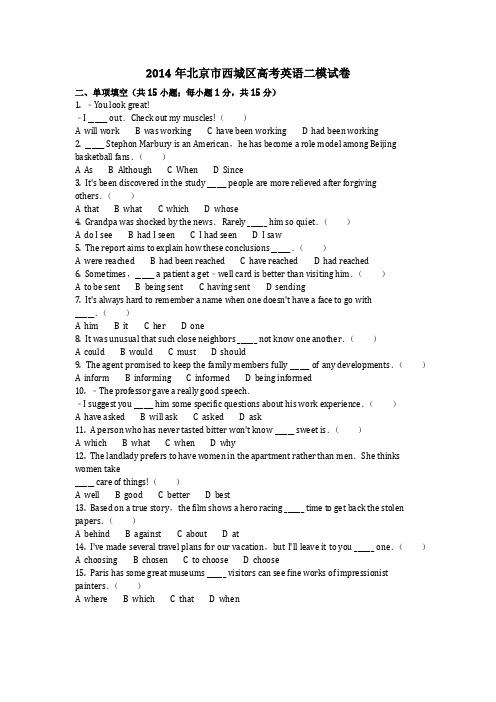 2014 年北京市西城区高考英语二模试卷

二、单项填空（共 15 小题；每小题 1 分，共 15 分）

1. ﹣You look great!

﹣I ____ out. Check out my muscles!（　　）

A will work　B was working　C have been working　D had been working

2. ____ Stephon Marbury is an American，he has become a role model among Beijing basketball fans.（　　）

A As　B Although　C When　D Since

3. It's been discovered in the study ____ people are more relieved after forgiving others.（　　）

A that　B what　C which　D whose

4. Grandpa was shocked by the news. Rarely ____ him so quiet.（　　）

A do I see　B had I seen　C I had seen　D I saw

5. The report aims to explain how these conclusions ____.（　　）

A were reached　B had been reached　C have reached　D had reached

6. Sometimes，____ a patient a get﹣well card is better than visiting him.（　　）

A to be sent　B being sent　C having sent　D sending

7. It's always hard to remember a name when one doesn't have a face to go with ____.（　　）

A him　B it　C her　D one

8. It was unusual that such close neighbors ____ not know one another.（　　）

A could　B would　C must　D should

9. The agent promised to keep the family members fully ____ of any developments.（　　）

A inform　B informing　C informed　D being informed

10. ﹣The professor gave a really good speech.

﹣I suggest you ____ him some specific questions about his work experience.（　　）

A have asked　B will ask　C asked　D ask

11. A person who has never tasted bitter won't know ____ sweet is.（　　）

A which　B what　C when　D why

12. The landlady prefers to have women in the apartment rather than men. She thinks women take ____ care of things!（　　）

A well　B good　C better　D best

13. Based on a true story，the film shows a hero racing ____ time to get back the stolen papers.（　　）

A behind　B against　C about　D at

14. I've made several travel plans for our vacation，but I'll leave it to you ____ one.（　　）

A choosing　B chosen　C to choose　D choose

15. Paris has some great museums ____ visitors can see fine works of impressionist painters.（　　）

A where　B which　C that　D when